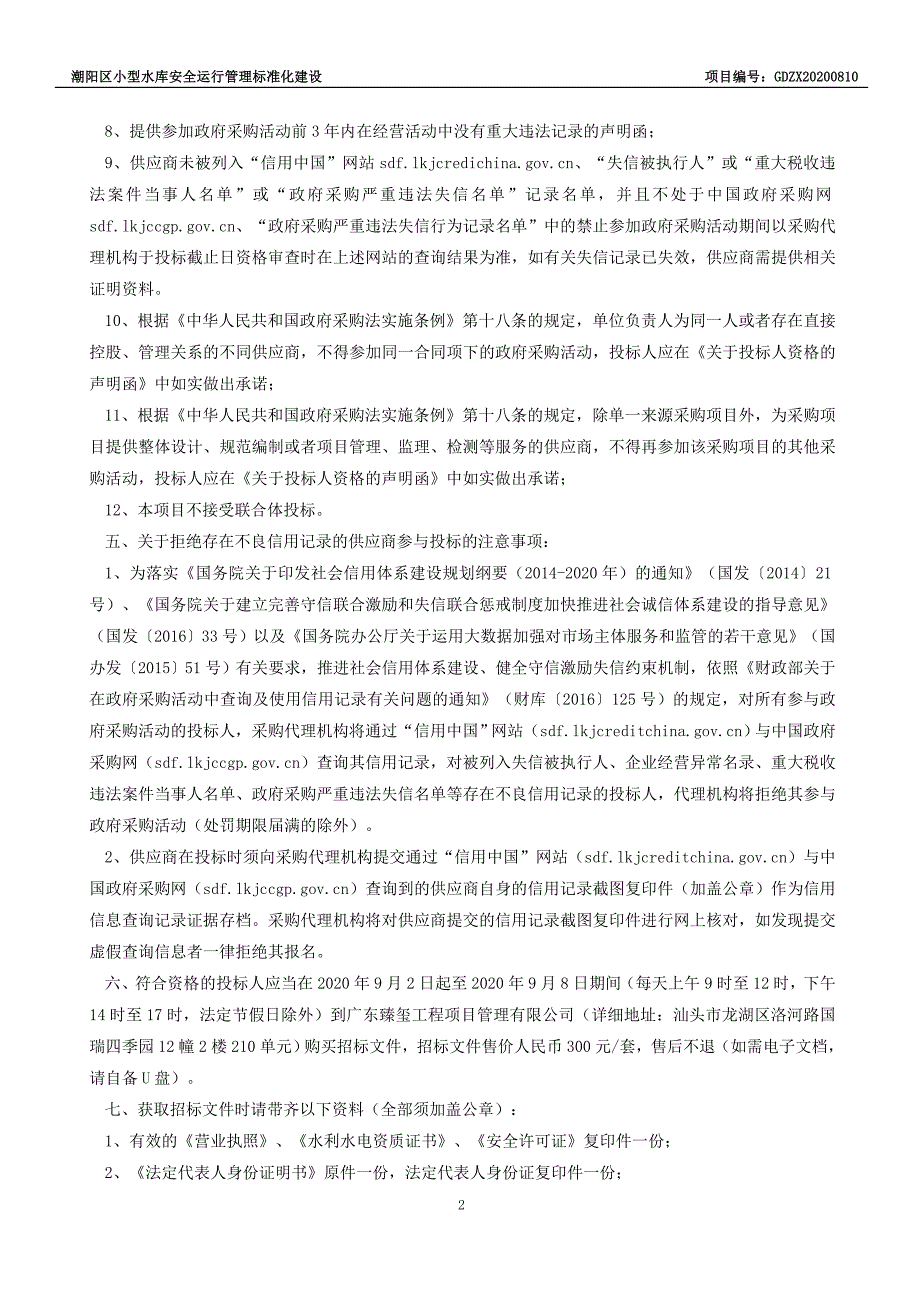 潮阳区小型水库安全运行管理标准化建设　　项目编号：GDZX20200810

8、提供参加政府采购活动前 3 年内在经营活动中没有重大违法记录的声明函；

9、供应商未被列入“信用中国”网站 sdf.lkjcredichina.gov.cn、“失信被执行人”或“重大税收违法案件当事人名单”或“政府采购严重违法失信名单”记录名单，并且不处于中国政府采购网 sdf.lkjccgp.gov.cn、“政府采购严重违法失信行为记录名单”中的禁止参加政府采购活动期间以采购代理机构于投标截止日资格审查时在上述网站的查询结果为准，如有关失信记录已失效，供应商需提供相关证明资料。

10、根据《中华人民共和国政府采购法实施条例》第十八条的规定，单位负责人为同一人或者存在直接控股、管理关系的不同供应商，不得参加同一合同项下的政府采购活动，投标人应在《关于投标人资格的声明函》中如实做出承诺；

11、根据《中华人民共和国政府采购法实施条例》第十八条的规定，除单一来源采购项目外，为采购项目提供整体设计、规范编制或者项目管理、监理、检测等服务的供应商，不得再参加该采购项目的其他采购活动，投标人应在《关于投标人资格的声明函》中如实做出承诺；

12、本项目不接受联合体投标。

五、关于拒绝存在不良信用记录的供应商参与投标的注意事项：

1、为落实《国务院关于印发社会信用体系建设规划纲要（2014-2020 年）的通知》（国发〔2014〕21 号）、《国务院关于建立完善守信联合激励和失信联合惩戒制度加快推进社会诚信体系建设的指导意见》（国发〔2016〕33 号）以及《国务院办公厅关于运用大数据加强对市场主体服务和监管的若干意见》（国办发〔2015〕51 号）有关要求，推进社会信用体系建设、健全守信激励失信约束机制，依照《财政部关于在政府采购活动中查询及使用信用记录有关问题的通知》（财库〔2016〕125 号）的规定，对所有参与政府采购活动的投标人，采购代理机构将通过“信用中国”网站（sdf.lkjcreditchina.gov.cn）与中国政府采购网（sdf.lkjccgp.gov.cn）查询其信用记录，对被列入失信被执行人、企业经营异常名录、重大税收违法案件当事人名单、政府采购严重违法失信名单等存在不良信用记录的投标人，代理机构将拒绝其参与政府采购活动（处罚期限届满的除外）。

2、供应商在投标时须向采购代理机构提交通过“信用中国”网站（sdf.lkjcreditchina.gov.cn）与中国政府采购网（sdf.lkjccgp.gov.cn）查询到的供应商自身的信用记录截图复印件（加盖公章）作为信用信息查询记录证据存档。采购代理机构将对供应商提交的信用记录截图复印件进行网上核对，如发现提交虚假查询信息者一律拒绝其报名。

六、符合资格的投标人应当在 2020 年 9 月 2 日起至 2020 年 9 月 8 日期间（每天上午 9 时至 12 时，下午 14 时至 17 时，法定节假日除外）到广东臻玺工程项目管理有限公司（详细地址：汕头市龙湖区洛河路国瑞四季园 12 幢 2 楼 210 单元）购买招标文件，招标文件售价人民币 300 元/套，售后不退（如需电子文档，请自备 U 盘）。

七、获取招标文件时请带齐以下资料（全部须加盖公章）：

1、有效的《营业执照》、《水利水电资质证书》、《安全许可证》复印件一份；

2、《法定代表人身份证明书》原件一份，法定代表人身份证复印件一份；

2